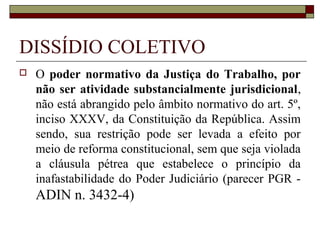 DISSÍDIO COLETIVO

O poder normativo da Justiça do Trabalho, por não ser atividade substancialmente jurisdicional, não está abrangido pelo âmbito normativo do art. 5º, inciso XXXV, da Constituição da República. Assim sendo, sua restrição pode ser levada a efeito por meio de reforma constitucional, sem que seja violada a cláusula pétrea que estabelece o princípio da inafastabilidade do Poder Judiciário (parecer PGR - ADIN n. 3432-4)